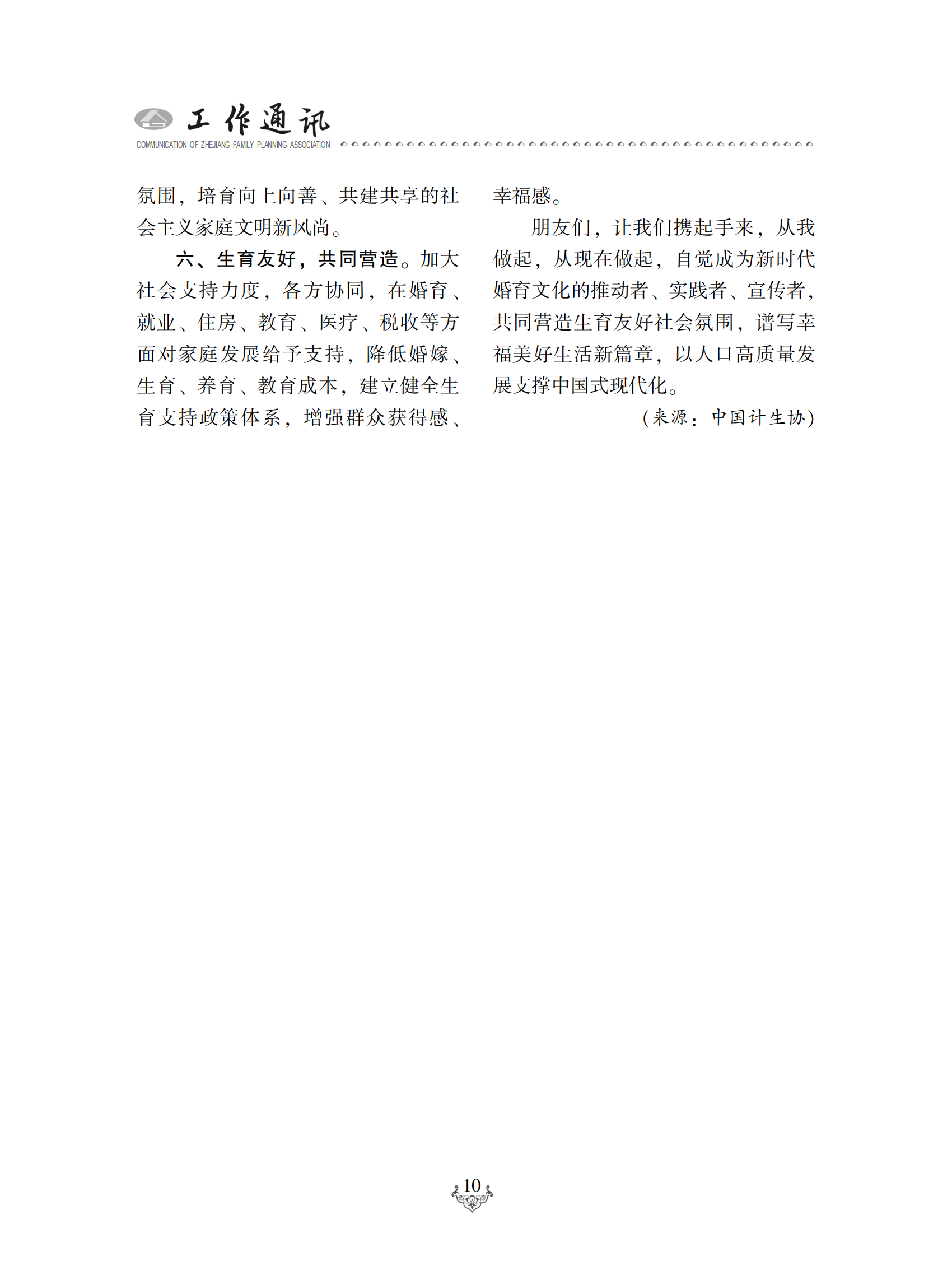 工作通讯
COMMUNICATION OF ZHEJIANG FAMILY PLANNING ASSOCIATION

氛围，培育向上向善、共建共享的社会主义家庭文明新风尚。

六、生育友好，共同营造。加大社会支持力度，各方协同，在婚育、就业、住房、教育、医疗、税收等方面对家庭发展给予支持，降低婚嫁、生育、养育、教育成本，建立健全生育支持政策体系，增强群众获得感、幸福感。

朋友们，让我们携起手来，从我做起，从现在做起，自觉成为新时代婚育文化的推动者、实践者、宣传者，共同营造生育友好社会氛围，谱写幸福美好生活新篇章，以人口高质量发展支撑中国式现代化。

（来源：中国计生协）

10